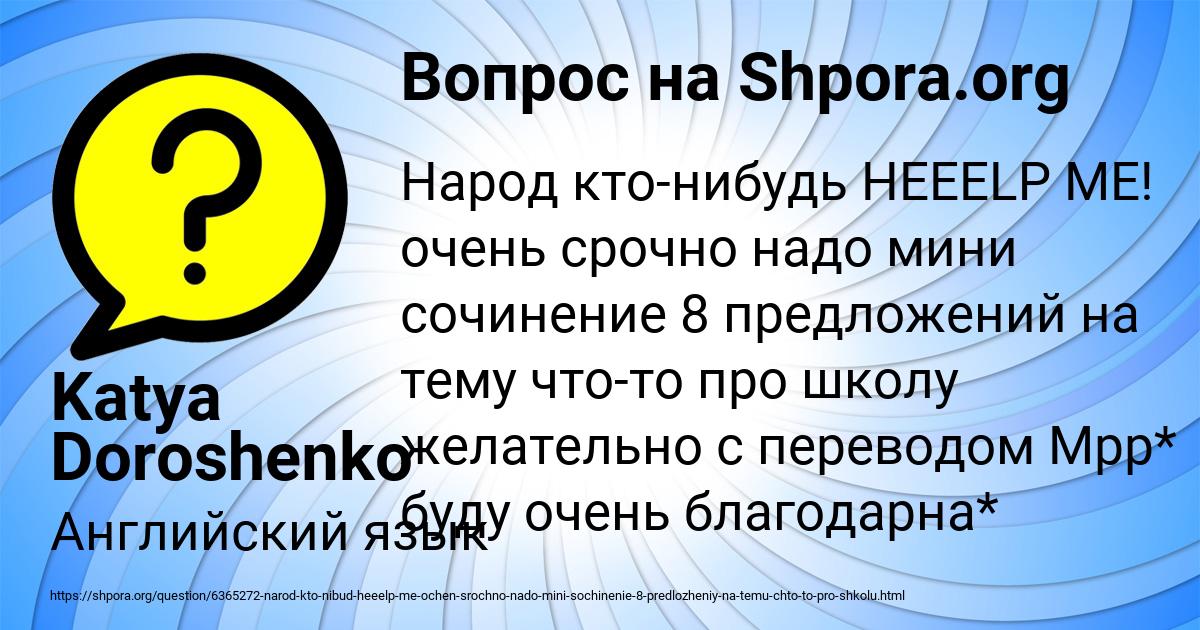 Вопрос на Shpora.org

Народ кто-нибудь HEEELP ME! очень срочно надо мини сочинение 8 предложений на тему что-то про школу желательно с переводом Мрр* буду очень благодарна*

Katya Doroshenko

Английский язык

https://shpora.org/question/6365272-narod-kto-nibud-heeelp-me-ochen-srochno-nado-mini-sochinenie-8-predlozheniy-na-temu-chto-to-pro-shkolu.html